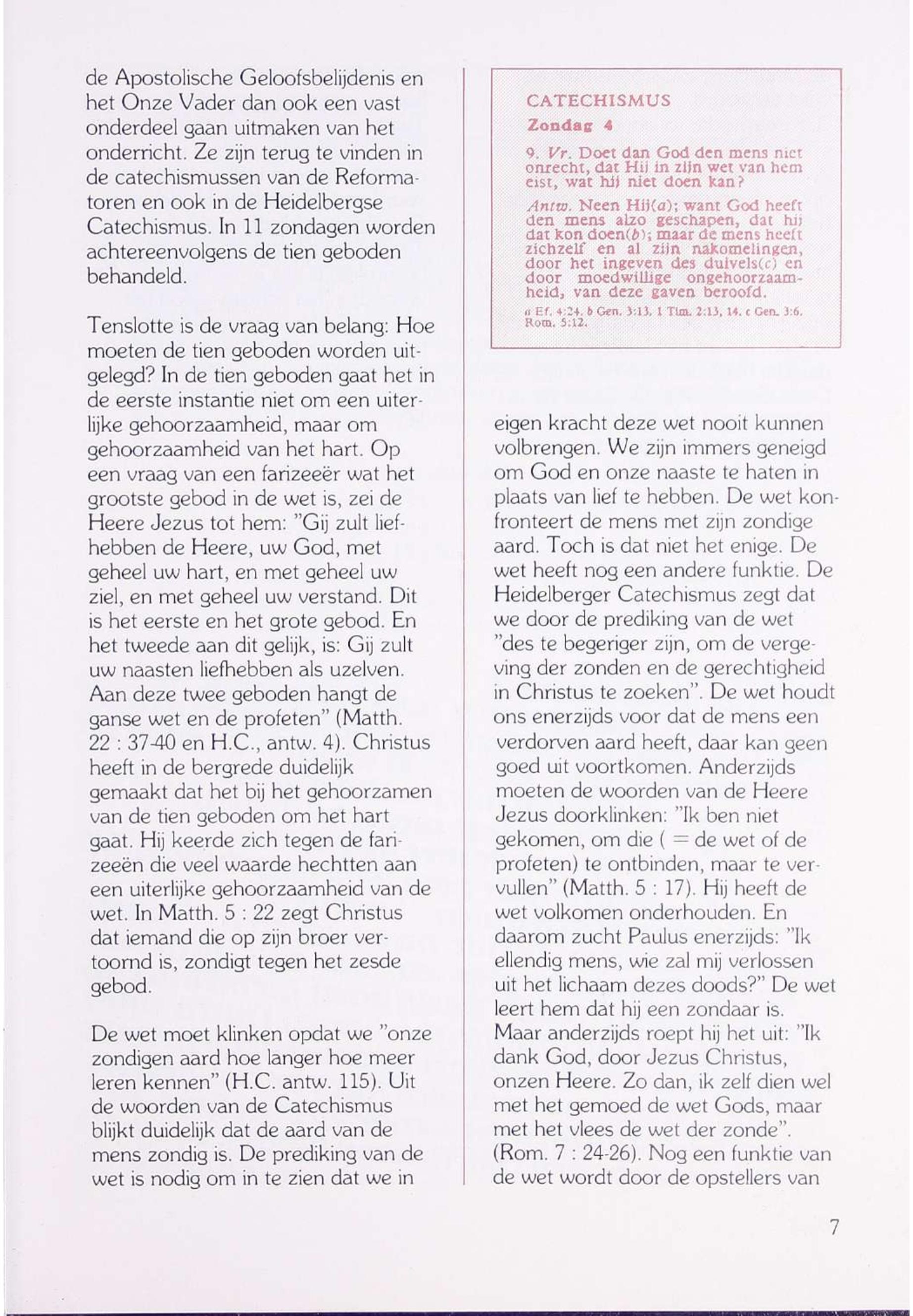 de Apostolische Geloofsbelijdenis en het Onze Vader dan ook een vast onderdeel gaan uitmaken van het onderricht. Ze zijn terug te vinden in de catechismussen van de Reformatoren en ook in de Heidelbergse Catechismus. In 11 zondagen worden achtereenvolgens de tien geboden behandeld.

Tenslotte is de vraag van belang: Hoe moeten de tien geboden worden uitgelegd? In de tien geboden gaat het in de eerste instantie niet om een uiterlijke gehoorzaamheid, maar om gehoorzaamheid van het hart. Op een vraag van een farizeeër wat het grootste gebod in de wet is, zei de Heere Jezus tot hem: "Gij zult liefhebben de Heere, uw God, met geheel uw hart, en met geheel uw ziel, en met geheel uw verstand. Dit is het eerste en het grote gebod. En het tweede aan dit gelijk, is: Gij zult uw naasten liefhebben als uzelven. Aan deze twee geboden hangt de ganse wet en de profeten" (Matth. 22 : 37-40 en H.C., antw. 4). Christus heeft in de bergrede duidelijk gemaakt dat het bij het gehoorzamen van de tien geboden om het hart gaat. Hij keerde zich tegen de farizeeën die veel waarde hechtten aan een uiterlijke gehoorzaamheid van de wet. In Matth. 5 : 22 zegt Christus dat iemand die op zijn broer vertoornd is, zondigt tegen het zesde gebod.

De wet moet klinken opdat we "onze zondigen aard hoe langer hoe meer leren kennen" (H.C. antw. 115). Uit de woorden van de Catechismus blijkt duidelijk dat de aard van de mens zondig is. De prediking van de wet is nodig om in te zien dat we in

CATECHISMUS
Zondag 4

9. Vr. Doet dan God den mens niet onrecht, dat Hij in zijn wet van hem eist, wat hij niet doen kan?

Antw. Neen Hij(a); want God heeft den mens alzo geschapen, dat hij dat kon doen(b); maar de mens heeft zichzelf en al zijn nakomelingen, door het ingeven des duivels(c) en door moedwillige ongehoorzaamheid, van deze gaven beroofd.

a Ef. 4:24. b Gen. 3:13. 1 Tim. 2:13, 14. c Gen. 3:6. Rom. 5:12.

eigen kracht deze wet nooit kunnen volbrengen. We zijn immers geneigd om God en onze naaste te haten in plaats van lief te hebben. De wet konfronteert de mens met zijn zondige aard. Toch is dat niet het enige. De wet heeft nog een andere funktie. De Heidelberger Catechismus zegt dat we door de prediking van de wet "des te begeriger zijn, om de vergeving der zonden en de gerechtigheid in Christus te zoeken". De wet houdt ons enerzijds voor dat de mens een verdorven aard heeft, daar kan geen goed uit voortkomen. Anderzijds moeten de woorden van de Heere Jezus doorklinken: "Ik ben niet gekomen, om die ( = de wet of de profeten) te ontbinden, maar te vervullen" (Matth. 5 : 17). Hij heeft de wet volkomen onderhouden. En daarom zucht Paulus enerzijds: "Ik ellendig mens, wie zal mij verlossen uit het lichaam dezes doods?" De wet leert hem dat hij een zondaar is. Maar anderzijds roept hij het uit: "Ik dank God, door Jezus Christus, onzen Heere. Zo dan, ik zelf dien wel met het gemoed de wet Gods, maar met het vlees de wet der zonde". (Rom. 7 : 24-26). Nog een funktie van de wet wordt door de opstellers van

7